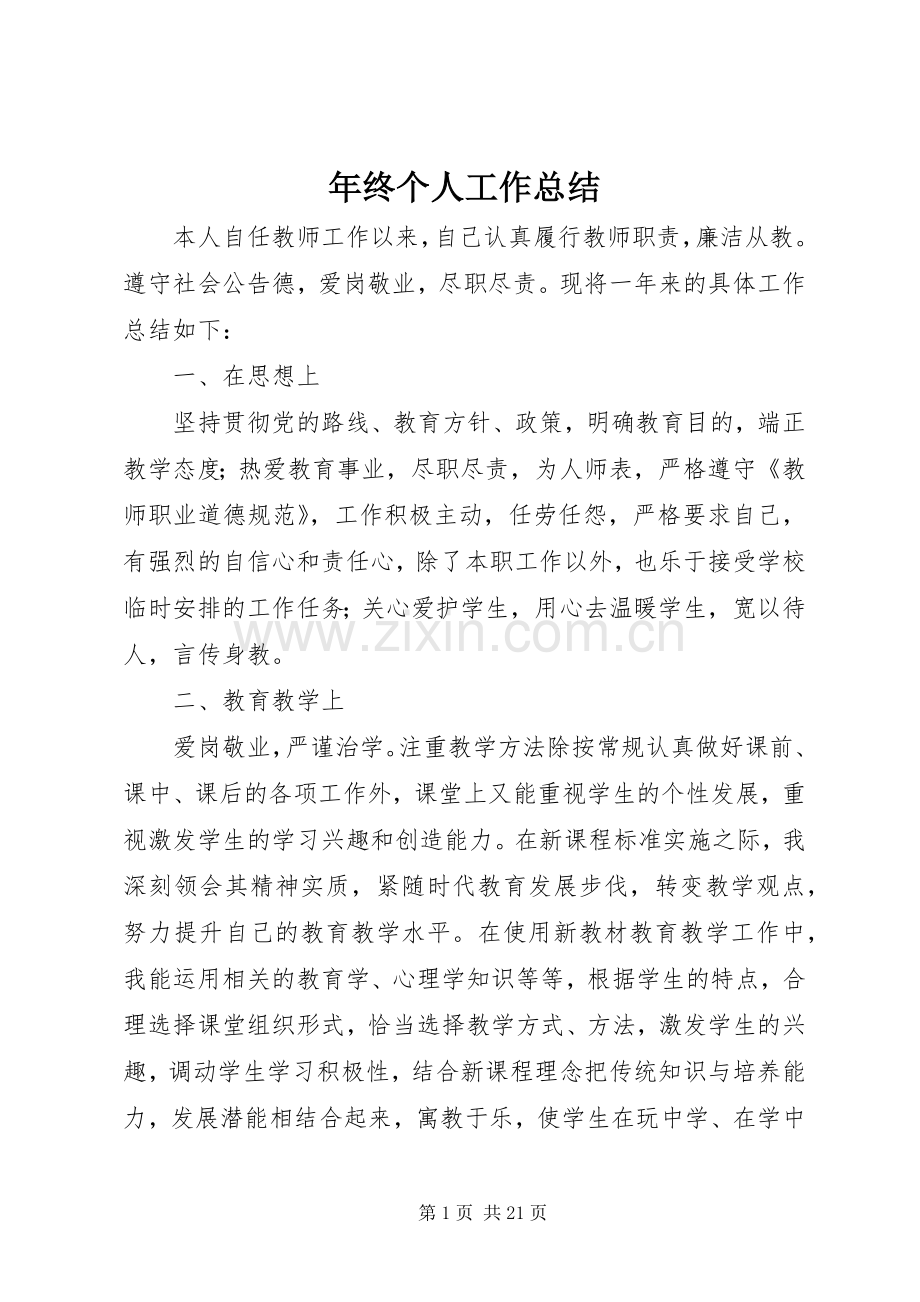 年终个人工作总结

本人自任教师工作以来，自己认真履行教师职责，廉洁从教。遵守社会公告德，爱岗敬业，尽职尽责。现将一年来的具体工作总结如下：

一、在思想上

坚持贯彻党的路线、教育方针、政策，明确教育目的，端正教学态度；热爱教育事业，尽职尽责，为人师表，严格遵守《教师职业道德规范》，工作积极主动，任劳任怨，严格要求自己，有强烈的自信心和责任心，除了本职工作以外，也乐于接受学校临时安排的工作任务；关心爱护学生，用心去温暖学生，宽以待人，言传身教。

二、教育教学上

爱岗敬业，严谨治学。注重教学方法除按常规认真做好课前、课中、课后的各项工作外，课堂上又能重视学生的个性发展，重视激发学生的学习兴趣和创造能力。在新课程标准实施之际，我深刻领会其精神实质，紧随时代教育发展步伐，转变教学观点，努力提升自己的教育教学水平。在使用新教材教育教学工作中，我能运用相关的教育学、心理学知识等等，根据学生的特点，合理选择课堂组织形式，恰当选择教学方式、方法，激发学生的兴趣，调动学生学习积极性，结合新课程理念把传统知识与培养能力，发展潜能相结合起来，寓教于乐，使学生在玩中学、在学中

第1页 共21页

www.zixin.com.cn